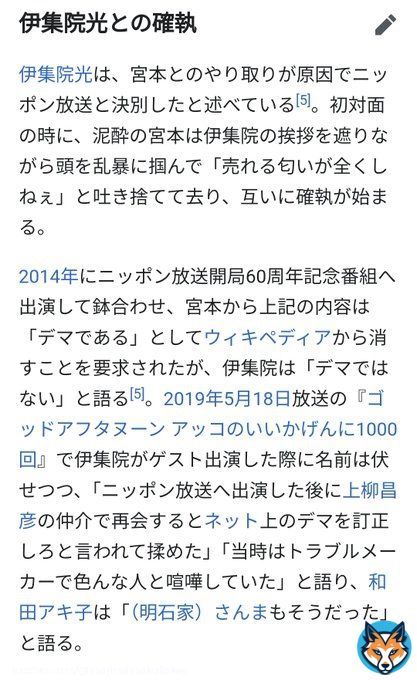 伊集院光との確執

伊集院光は、宮本とのやり取りが原因でニッポン放送と決別したと述べている[5]。初対面の時に、泥酔の宮本は伊集院の挨拶を遮りながら頭を乱暴に掴んで「売れる匂いが全くしねぇ」と吐き捨てて去り、互いに確執が始まる。

2014年にニッポン放送開局60周年記念番組へ出演して鉢合わせ、宮本から上記の内容は「デマである」としてウィキペディアから消すことを要求されたが、伊集院は「デマではない」と語る[5]。2019年5月18日放送の『ゴッドアフタヌーン アッコのいいかげんに1000回』で伊集院がゲスト出演した際に名前は伏せつつ、「ニッポン放送へ出演した後に上柳昌彦の仲介で再会するとネット上のデマを訂正しろと言われて揉めた」「当時はトラブルメーカーで色んな人と喧嘩していた」と語り、和田アキ子は「（明石家）さんまもそうだった」と語る。